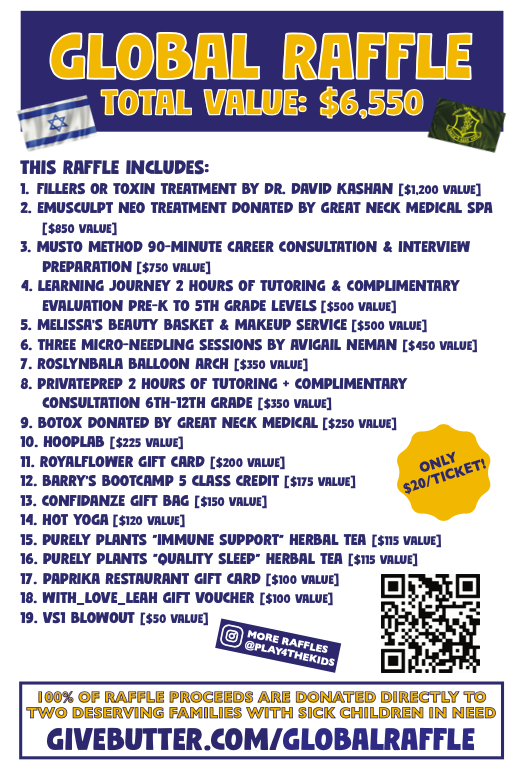 GLOBAL RAFFLE
TOTAL VALUE: $6,550

THIS RAFFLE INCLUDES:
1. FILLERS OR TOXIN TREATMENT BY DR. DAVID KASHAN [$1,200 VALUE]
2. EMUSCULPT NEO TREATMENT DONATED BY GREAT NECK MEDICAL SPA [$850 VALUE]
3. MUSTO METHOD 90-MINUTE CAREER CONSULTATION & INTERVIEW PREPARATION [$750 VALUE]
4. LEARNING JOURNEY 2 HOURS OF TUTORING & COMPLIMENTARY EVALUATION PRE-K TO 5TH GRADE LEVELS [$500 VALUE]
5. MELISSA'S BEAUTY BASKET & MAKEUP SERVICE [$500 VALUE]
6. THREE MICRO-NEEDLING SESSIONS BY AVIGAIL NEMAN [$450 VALUE]
7. ROSLYNBALA BALLOON ARCH [$350 VALUE]
8. PRIVATEPREP 2 HOURS OF TUTORING + COMPLIMENTARY CONSULTATION 6TH-12TH GRADE [$350 VALUE]
9. BOTOX DONATED BY GREAT NECK MEDICAL [$250 VALUE]
10. HOOPLAB [$225 VALUE]
11. ROYALFLOWER GIFT CARD [$200 VALUE]
12. BARRY'S BOOTCAMP 5 CLASS CREDIT [$175 VALUE]
13. CONFIDANZE GIFT BAG [$150 VALUE]
14. HOT YOGA [$120 VALUE]
15. PURELY PLANTS "IMMUNE SUPPORT" HERBAL TEA [$115 VALUE]
16. PURELY PLANTS "QUALITY SLEEP" HERBAL TEA [$115 VALUE]
17. PAPRIKA RESTAURANT GIFT CARD [$100 VALUE]
18. WITH_LOVE_LEAH GIFT VOUCHER [$100 VALUE]
19. VS1 BLOWOUT [$50 VALUE]

ONLY $20/TICKET!

MORE RAFFLES @PLAY4THEKIDS

100% OF RAFFLE PROCEEDS ARE DONATED DIRECTLY TO TWO DESERVING FAMILIES WITH SICK CHILDREN IN NEED
GIVEBUTTER.COM/GLOBALRAFFLE